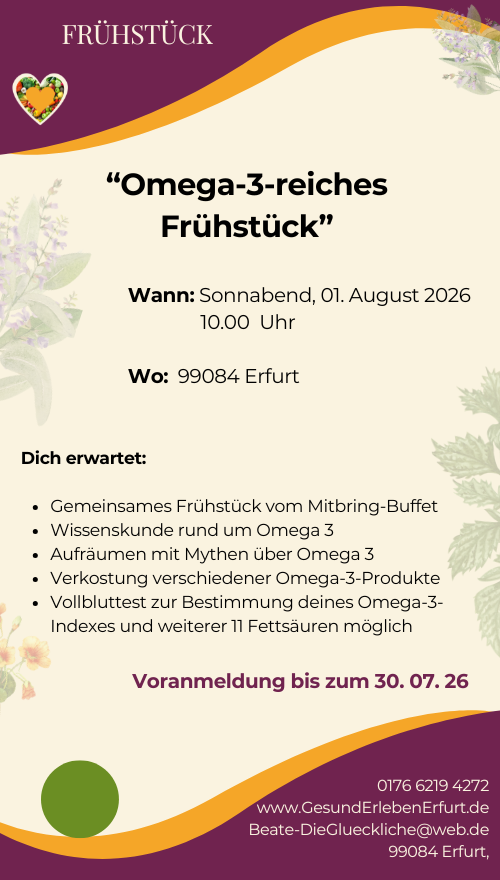 FRÜHSTÜCK

"Omega-3-reiches Frühstück"

Wann: Sonnabend, 01. August 2026
10.00 Uhr

Wo: 99084 Erfurt

Dich erwartet:

• Gemeinsames Frühstück vom Mitbring-Buffet
• Wissenskunde rund um Omega 3
• Aufräumen mit Mythen über Omega 3
• Verkostung verschiedener Omega-3-Produkte
• Vollbluttest zur Bestimmung deines Omega-3-Indexes und weiterer 11 Fettsäuren möglich

Voranmeldung bis zum 30. 07. 26

0176 6219 4272
www.GesundErlebenErfurt.de
Beate-DieGlueckliche@web.de
99084 Erfurt,